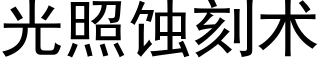 光照蚀刻术